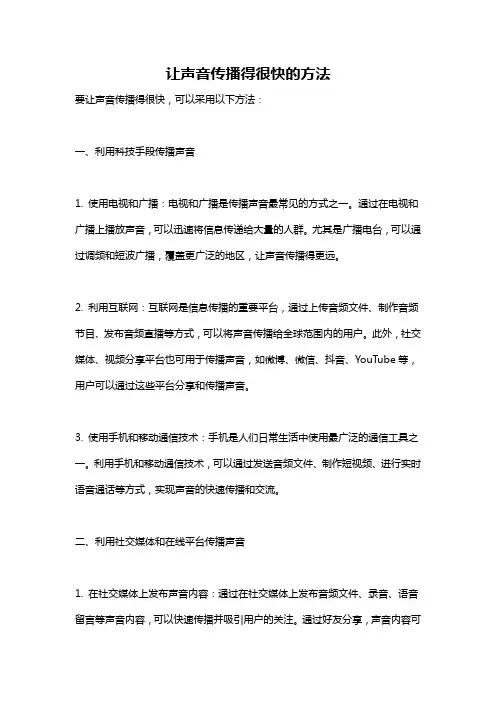 让声音传播得很快的方法

要让声音传播得很快，可以采用以下方法：

一、利用科技手段传播声音

1. 使用电视和广播：电视和广播是传播声音最常见的方式之一。通过在电视和广播上播放声音，可以迅速将信息传递给大量的人群。尤其是广播电台，可以通过调频和短波广播，覆盖更广泛的地区，让声音传播得更远。

2. 利用互联网：互联网是信息传播的重要平台，通过上传音频文件、制作音频节目、发布音频直播等方式，可以将声音传播给全球范围内的用户。此外，社交媒体、视频分享平台也可用于传播声音，如微博、微信、抖音、YouTube 等，用户可以通过这些平台分享和传播声音。

3. 使用手机和移动通信技术：手机是人们日常生活中使用最广泛的通信工具之一。利用手机和移动通信技术，可以通过发送音频文件、制作短视频、进行实时语音通话等方式，实现声音的快速传播和交流。

二、利用社交媒体和在线平台传播声音

1. 在社交媒体上发布声音内容：通过在社交媒体上发布音频文件、录音、语音留言等声音内容，可以快速传播并吸引用户的关注。通过好友分享，声音内容可